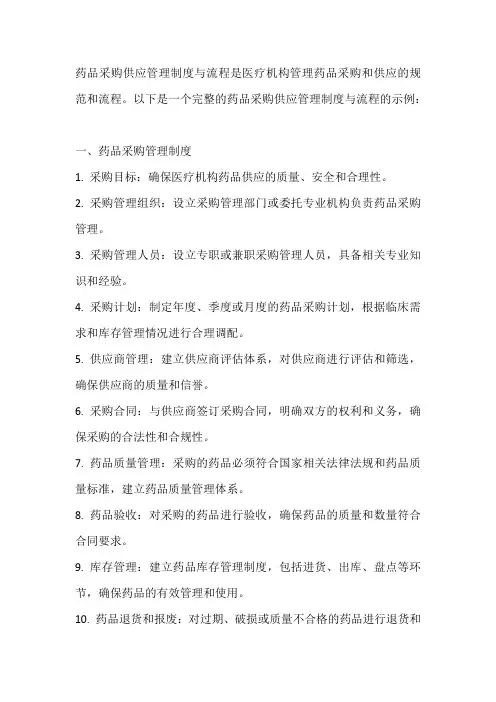 药品采购供应管理制度与流程是医疗机构管理药品采购和供应的规范和流程。以下是一个完整的药品采购供应管理制度与流程的示例：

一、药品采购管理制度

1. 采购目标：确保医疗机构药品供应的质量、安全和合理性。

2. 采购管理组织：设立采购管理部门或委托专业机构负责药品采购管理。

3. 采购管理人员：设立专职或兼职采购管理人员，具备相关专业知识和经验。

4. 采购计划：制定年度、季度或月度的药品采购计划，根据临床需求和库存管理情况进行合理调配。

5. 供应商管理：建立供应商评估体系，对供应商进行评估和筛选，确保供应商的质量和信誉。

6. 采购合同：与供应商签订采购合同，明确双方的权利和义务，确保采购的合法性和合规性。

7. 药品质量管理：采购的药品必须符合国家相关法律法规和药品质量标准，建立药品质量管理体系。

8. 药品验收：对采购的药品进行验收，确保药品的质量和数量符合合同要求。

9. 库存管理：建立药品库存管理制度，包括进货、出库、盘点等环节，确保药品的有效管理和使用。

10. 药品退货和报废：对过期、破损或质量不合格的药品进行退货和